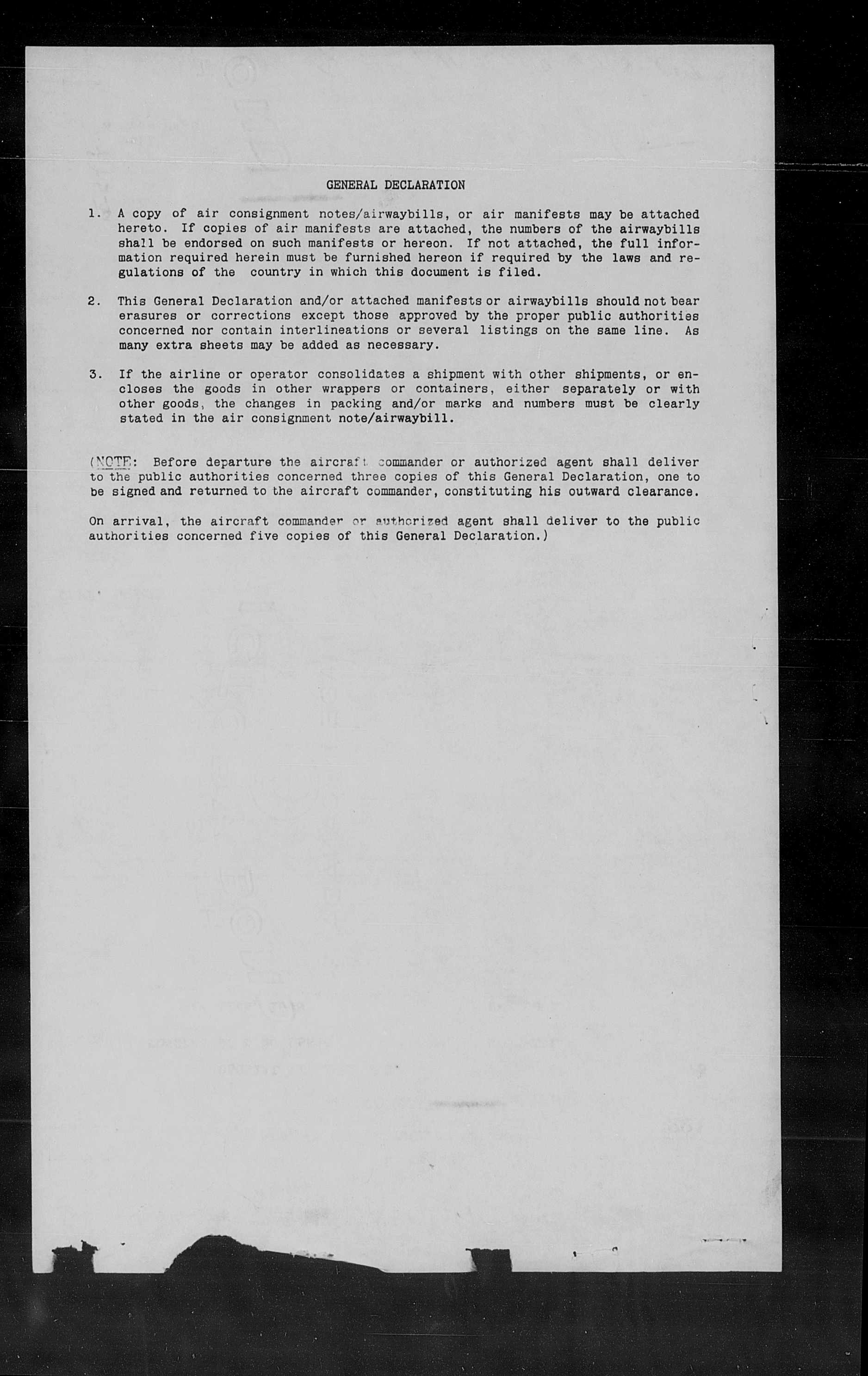 GENERAL DECLARATION

1. A copy of air consignment notes/airwaybills, or air manifests may be attached hereto. If copies of air manifests are attached, the numbers of the airwaybills shall be endorsed on such manifests or hereon. If not attached, the full information required herein must be furnished hereon if required by the laws and regulations of the country in which this document is filed.

2. This General Declaration and/or attached manifests or airwaybills should not bear erasures or corrections except those approved by the proper public authorities concerned nor contain interlineations or several listings on the same line. As many extra sheets may be added as necessary.

3. If the airline or operator consolidates a shipment with other shipments, or encloses the goods in other wrappers or containers, either separately or with other goods, the changes in packing and/or marks and numbers must be clearly stated in the air consignment note/airwaybill.

(NOTE: Before departure the aircraft commander or authorized agent shall deliver to the public authorities concerned three copies of this General Declaration, one to be signed and returned to the aircraft commander, constituting his outward clearance.

On arrival, the aircraft commander or authorized agent shall deliver to the public authorities concerned five copies of this General Declaration.)